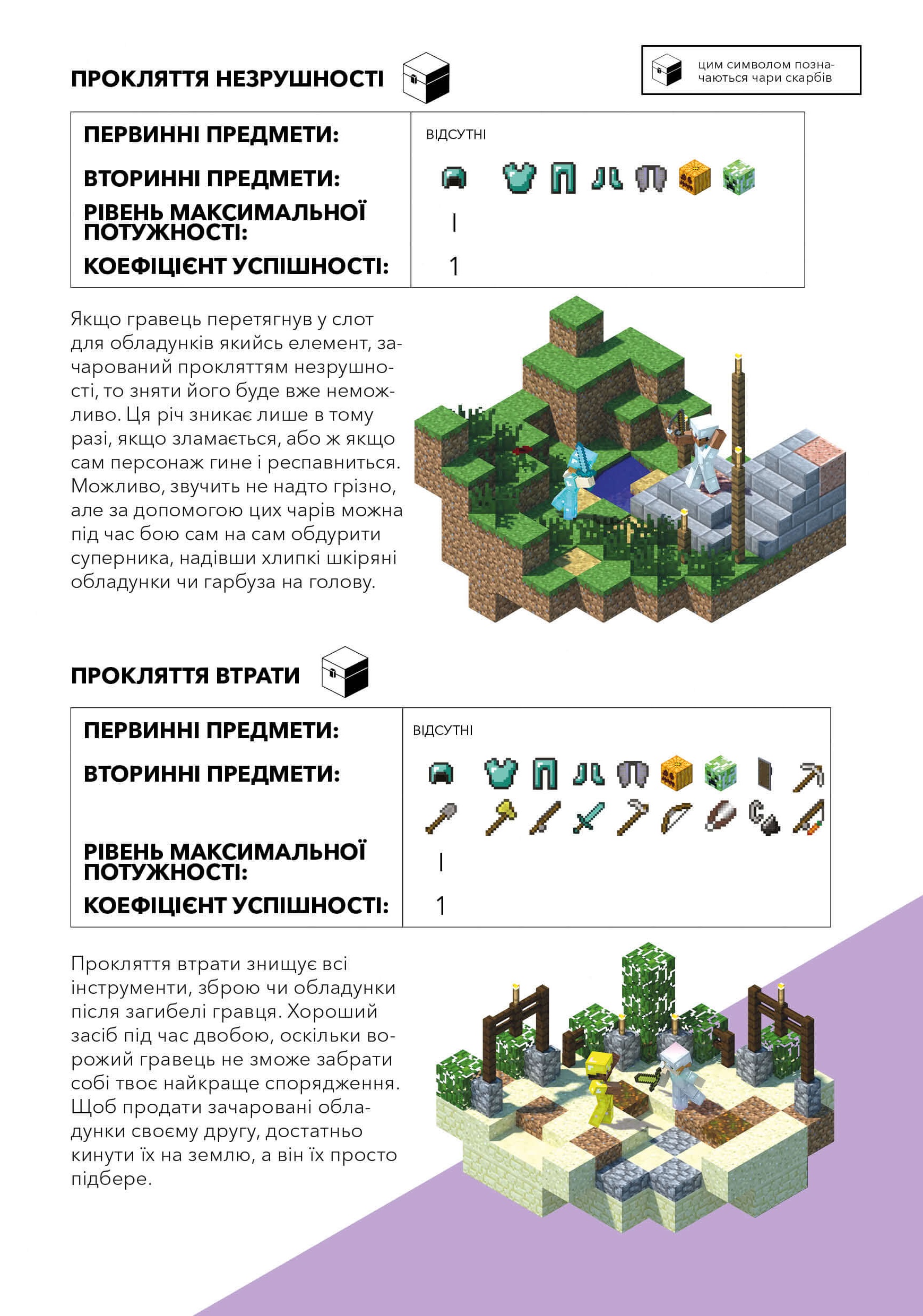 ПРОКЛЯТТЯ НЕЗРУШНОСТІ

цим символом позначаються чари скарбів

| ПЕРВИННІ ПРЕДМЕТИ: | ВІДСУТНІ |
|---|---|
| ВТОРИННІ ПРЕДМЕТИ: | |
| РІВЕНЬ МАКСИМАЛЬНОЇ ПОТУЖНОСТІ: | I |
| КОЕФІЦІЄНТ УСПІШНОСТІ: | 1 |

Якщо гравець перетягнув у слот для обладунків якийсь елемент, зачарований прокляттям незрушності, то зняти його буде вже неможливо. Ця річ зникає лише в тому разі, якщо зламається, або ж якщо сам персонаж гине і респавниться. Можливо, звучить не надто грізно, але за допомогою цих чарів можна під час бою сам на сам обдурити суперника, надівши хлипкі шкіряні обладунки чи гарбуза на голову.

ПРОКЛЯТТЯ ВТРАТИ

| ПЕРВИННІ ПРЕДМЕТИ: | ВІДСУТНІ |
|---|---|
| ВТОРИННІ ПРЕДМЕТИ: | |
| РІВЕНЬ МАКСИМАЛЬНОЇ ПОТУЖНОСТІ: | I |
| КОЕФІЦІЄНТ УСПІШНОСТІ: | 1 |

Прокляття втрати знищує всі інструменти, зброю чи обладунки після загибелі гравця. Хороший засіб під час двобою, оскільки ворожий гравець не зможе забрати собі твоє найкраще спорядження. Щоб продати зачаровані обладунки своєму другу, достатньо кинути їх на землю, а він їх просто підбере.